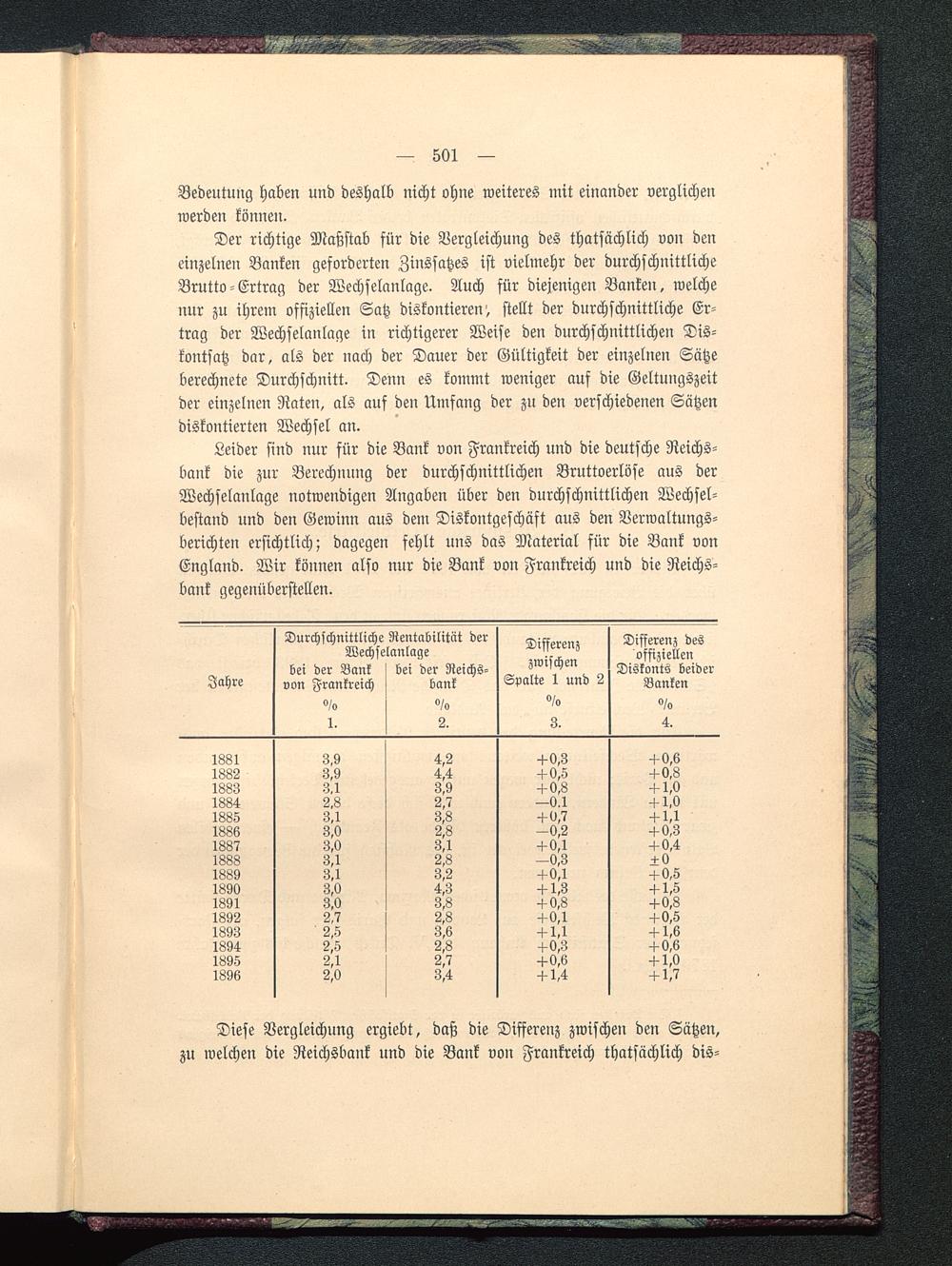 — 501 —

Bedeutung haben und deshalb nicht ohne weiteres mit einander verglichen werden können.

Der richtige Maßstab für die Vergleichung des thatsächlich von den einzelnen Banken geforderten Zinssatzes ist vielmehr der durchschnittliche Brutto-Ertrag der Wechselanlage. Auch für diejenigen Banken, welche nur zu ihrem offiziellen Satz diskontieren, stellt der durchschnittliche Ertrag der Wechselanlage in richtigerer Weise den durchschnittlichen Diskontsatz dar, als der nach der Dauer der Gültigkeit der einzelnen Sätze berechnete Durchschnitt. Denn es kommt weniger auf die Geltungszeit der einzelnen Raten, als auf den Umfang der zu den verschiedenen Sätzen diskontierten Wechsel an.

Leider sind nur für die Bank von Frankreich und die deutsche Reichsbank die zur Berechnung der durchschnittlichen Bruttoerlöse aus der Wechselanlage notwendigen Angaben über den durchschnittlichen Wechselbestand und den Gewinn aus dem Diskontgeschäft aus den Verwaltungsberichten ersichtlich; dagegen fehlt uns das Material für die Bank von England. Wir können also nur die Bank von Frankreich und die Reichsbank gegenüberstellen.

| Jahre | Durchschnittliche Rentabilität der Wechselanlage bei der Bank von Frankreich % 1. | Durchschnittliche Rentabilität der Wechselanlage bei der Reichsbank % 2. | Differenz zwischen Spalte 1 und 2 % 3. | Differenz des offiziellen Diskonts beider Banken % 4. |
|---|---|---|---|---|
| 1881 | 3,9 | 4,2 | +0,3 | +0,6 |
| 1882 | 3,9 | 4,4 | +0,5 | +0,8 |
| 1883 | 3,1 | 3,9 | +0,8 | +1,0 |
| 1884 | 2,8 | 2,7 | —0.1 | +1,0 |
| 1885 | 3,1 | 3,8 | +0,7 | +1,1 |
| 1886 | 3,0 | 2,8 | —0,2 | +0,3 |
| 1887 | 3,0 | 3,1 | +0,1 | +0,4 |
| 1888 | 3,1 | 2,8 | —0,3 | ±0 |
| 1889 | 3,1 | 3,2 | +0,1 | +0,5 |
| 1890 | 3,0 | 4,3 | +1,3 | +1,5 |
| 1891 | 3,0 | 3,8 | +0,8 | +0,8 |
| 1892 | 2,7 | 2,8 | +0,1 | +0,5 |
| 1893 | 2,5 | 3,6 | +1,1 | +1,6 |
| 1894 | 2,5 | 2,8 | +0,3 | +0,6 |
| 1895 | 2,1 | 2,7 | +0,6 | +1,0 |
| 1896 | 2,0 | 3,4 | +1,4 | +1,7 |

Diese Vergleichung ergiebt, daß die Differenz zwischen den Sätzen, zu welchen die Reichsbank und die Bank von Frankreich thatsächlich dis-